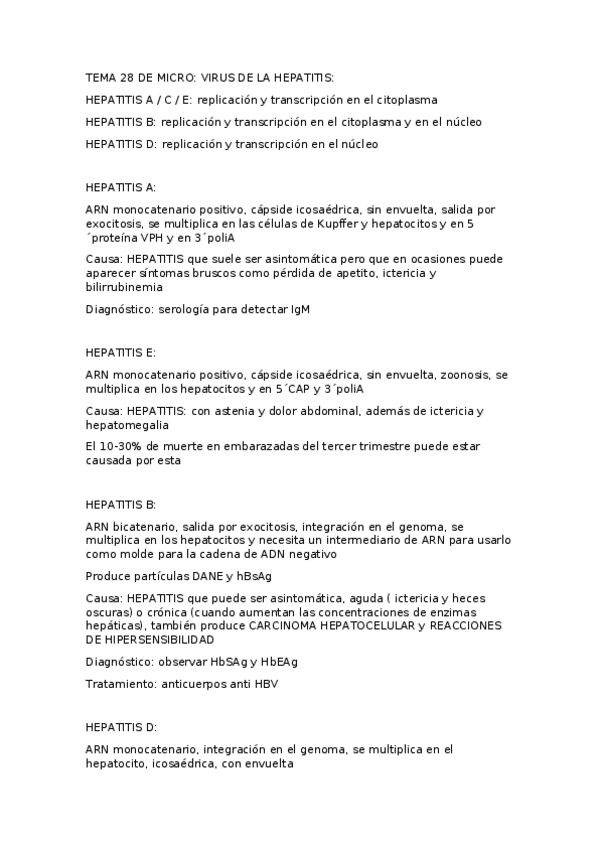 TEMA 28 DE MICRO: VIRUS DE LA HEPATITIS:

HEPATITIS A / C / E: replicación y transcripción en el citoplasma

HEPATITIS B: replicación y transcripción en el citoplasma y en el núcleo

HEPATITIS D: replicación y transcripción en el núcleo

HEPATITIS A:

ARN monocatenario positivo, cápside icosaédrica, sin envuelta, salida por exocitosis, se multiplica en las células de Kupffer y hepatocitos y en 5 ´proteína VPH y en 3´poliA

Causa: HEPATITIS que suele ser asintomática pero que en ocasiones puede aparecer síntomas bruscos como pérdida de apetito, ictericia y bilirrubinemia

Diagnóstico: serología para detectar IgM

HEPATITIS E:

ARN monocatenario positivo, cápside icosaédrica, sin envuelta, zoonosis, se multiplica en los hepatocitos y en 5´CAP y 3´poliA

Causa: HEPATITIS: con astenia y dolor abdominal, además de ictericia y hepatomegalia

El 10-30% de muerte en embarazadas del tercer trimestre puede estar causada por esta

HEPATITIS B:

ARN bicatenario, salida por exocitosis, integración en el genoma, se multiplica en los hepatocitos y necesita un intermediario de ARN para usarlo como molde para la cadena de ADN negativo

Produce partículas DANE y hBsAg

Causa: HEPATITIS que puede ser asintomática, aguda ( ictericia y heces oscuras) o crónica (cuando aumentan las concentraciones de enzimas hepáticas), también produce CARCINOMA HEPATOCELULAR y REACCIONES DE HIPERSENSIBILIDAD

Diagnóstico: observar HbSAg y HbEAg

Tratamiento: anticuerpos anti HBV

HEPATITIS D:

ARN monocatenario, integración en el genoma, se multiplica en el hepatocito, icosaédrica, con envuelta